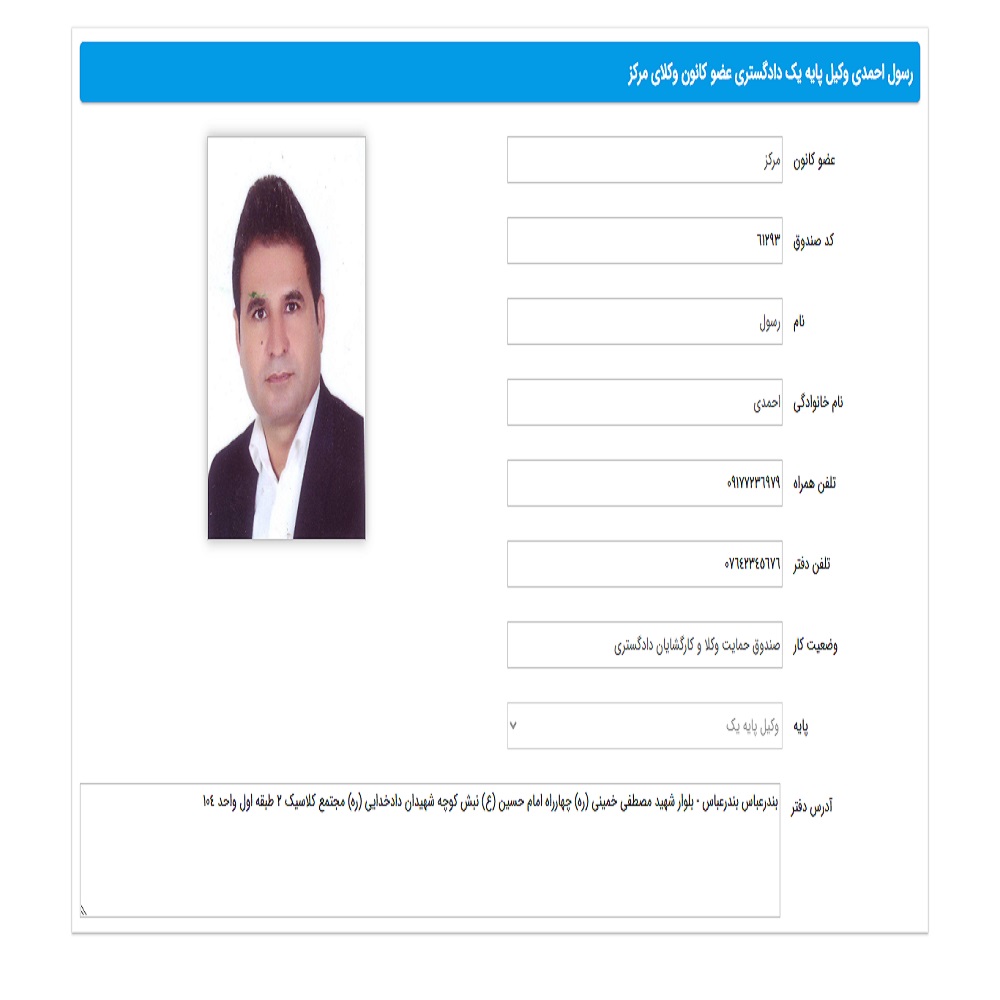 رسول احمدی وکیل پایه یک دادگستری عضو کانون وکلای مرکز

عضو کانون
مرکز

کد صندوق
۶۱۲۹۳

نام
رسول

نام خانوادگی
احمدی

تلفن همراه
۰۹۱۷۷۲۳۶۹۷۹

تلفن دفتر
۰۷۶۴۲۳۴۵۶۷۶

وضعیت کار
صندوق حمایت وکلا و کارگشایان دادگستری

پایه
وکیل پایه یک

آدرس دفتر
بندرعباس بندرعباس - بلوار شهید مصطفی خمینی (ره) چهارراه امام حسین (ع) نبش کوچه شهیدان دادخدایی (ره) مجتمع کلاسیک ۲ طبقه اول واحد ۱۰۴